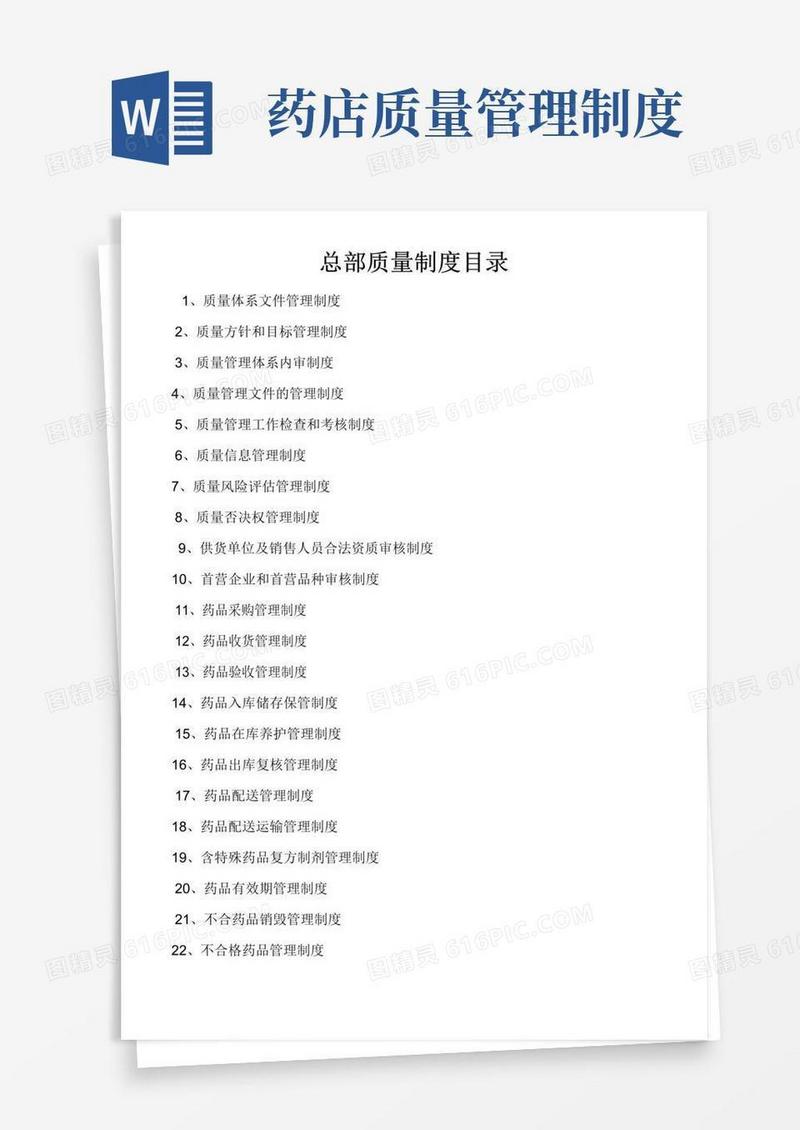 W

药店质量管理制度

图精灵 616PIC.COM

总部质量制度目录

1、质量体系文件管理制度

2、质量方针和目标管理制度

3、质量管理体系内审制度

4、质量管理文件的管理制度

5、质量管理工作检查和考核制度

6、质量信息管理制度

7、质量风险评估管理制度

8、质量否决权管理制度

9、供货单位及销售人员合法资质审核制度

10、首营企业和首营品种审核制度

11、药品采购管理制度

12、药品收货管理制度

13、药品验收管理制度

14、药品入库储存保管制度

15、药品在库养护管理制度

16、药品出库复核管理制度

17、药品配送管理制度

18、药品配送运输管理制度

19、含特殊药品复方制剂管理制度

20、药品有效期管理制度

21、不合药品销毁管理制度

22、不合格药品管理制度